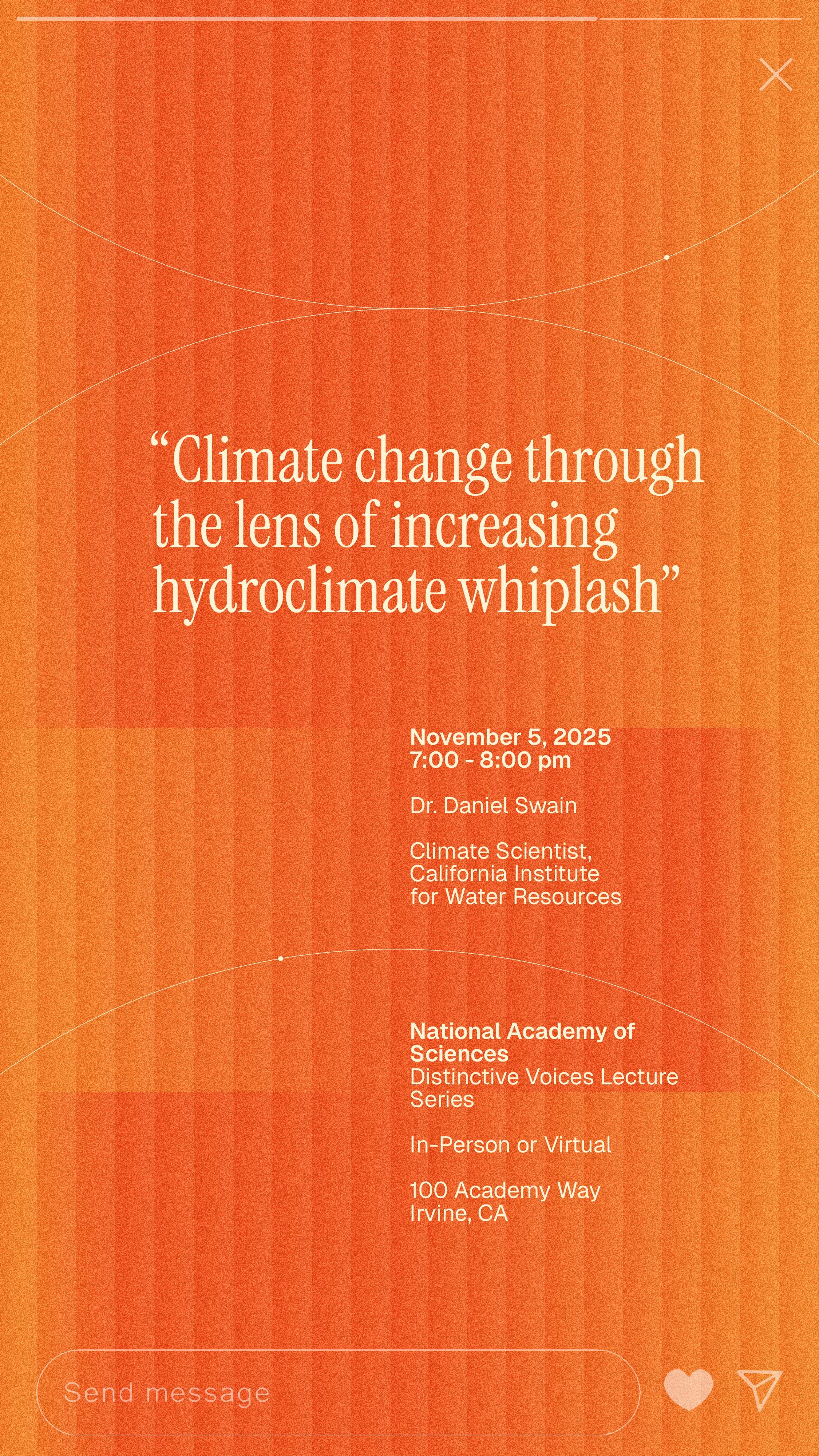 “Climate change through the lens of increasing hydroclimate whiplash”

November 5, 2025
7:00 - 8:00 pm

Dr. Daniel Swain

Climate Scientist, California Institute for Water Resources

National Academy of Sciences
Distinctive Voices Lecture Series

In-Person or Virtual

100 Academy Way
Irvine, CA

Send message